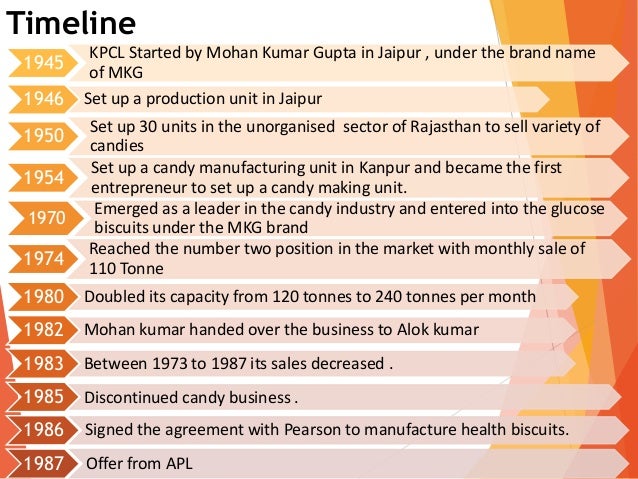 Timeline

1945 KPCL Started by Mohan Kumar Gupta in Jaipur , under the brand name of MKG

1946 Set up a production unit in Jaipur

1950 Set up 30 units in the unorganised sector of Rajasthan to sell variety of candies

1954 Set up a candy manufacturing unit in Kanpur and became the first entrepreneur to set up a candy making unit.

1970 Emerged as a leader in the candy industry and entered into the glucose biscuits under the MKG brand

1974 Reached the number two position in the market with monthly sale of 110 Tonne

1980 Doubled its capacity from 120 tonnes to 240 tonnes per month

1982 Mohan kumar handed over the business to Alok kumar

1983 Between 1973 to 1987 its sales decreased .

1985 Discontinued candy business .

1986 Signed the agreement with Pearson to manufacture health biscuits.

1987 Offer from APL